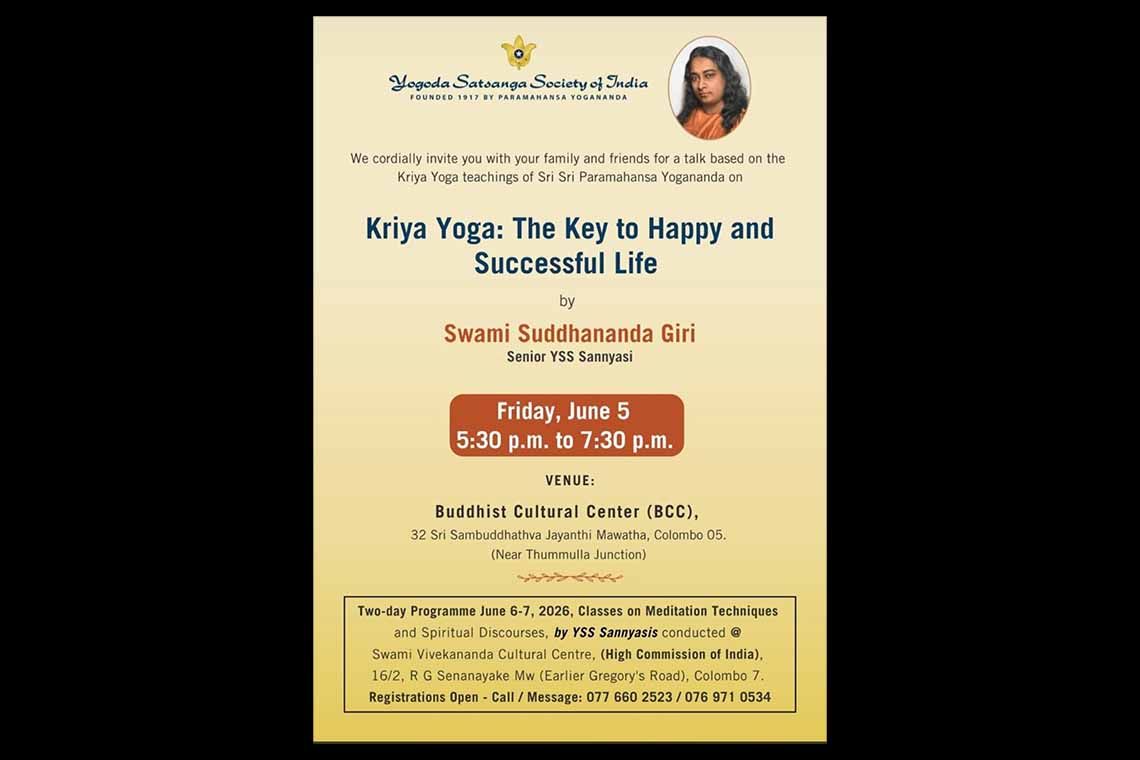 Yogoda Satsanga Society of India
FOUNDED 1917 BY PARAMAHANSA YOGANANDA

We cordially invite you with your family and friends for a talk based on the Kriya Yoga teachings of Sri Sri Paramahansa Yogananda on

Kriya Yoga: The Key to Happy and Successful Life

by

Swami Suddhananda Giri
Senior YSS Sannyasi

Friday, June 5
5:30 p.m. to 7:30 p.m.

VENUE:

Buddhist Cultural Center (BCC),
32 Sri Sambuddhathva Jayanthi Mawatha, Colombo 05.
(Near Thummulla Junction)

Two-day Programme June 6-7, 2026, Classes on Meditation Techniques and Spiritual Discourses, by YSS Sannyasis conducted @ Swami Vivekananda Cultural Centre, (High Commission of India), 16/2, R G Senanayake Mw (Earlier Gregory's Road), Colombo 7.
Registrations Open - Call / Message: 077 660 2523 / 076 971 0534